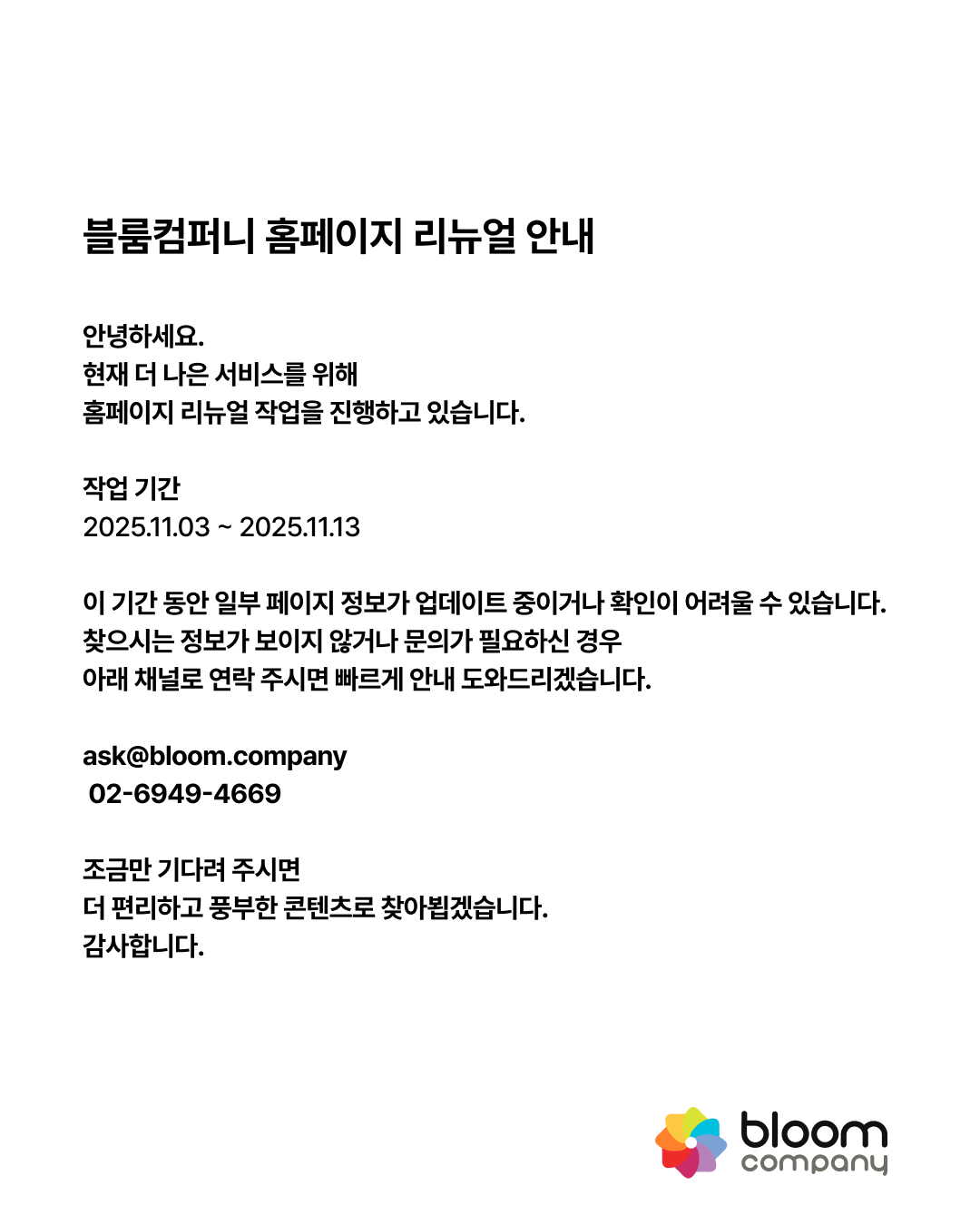 블룸컴퍼니 홈페이지 리뉴얼 안내

안녕하세요.
현재 더 나은 서비스를 위해
홈페이지 리뉴얼 작업을 진행하고 있습니다.

작업 기간
2025.11.03 ~ 2025.11.13

이 기간 동안 일부 페이지 정보가 업데이트 중이거나 확인이 어려울 수 있습니다.
찾으시는 정보가 보이지 않거나 문의가 필요하신 경우
아래 채널로 연락 주시면 빠르게 안내 도와드리겠습니다.

ask@bloom.company
02-6949-4669

조금만 기다려 주시면
더 편리하고 풍부한 콘텐츠로 찾아뵙겠습니다.
감사합니다.

bloom
company